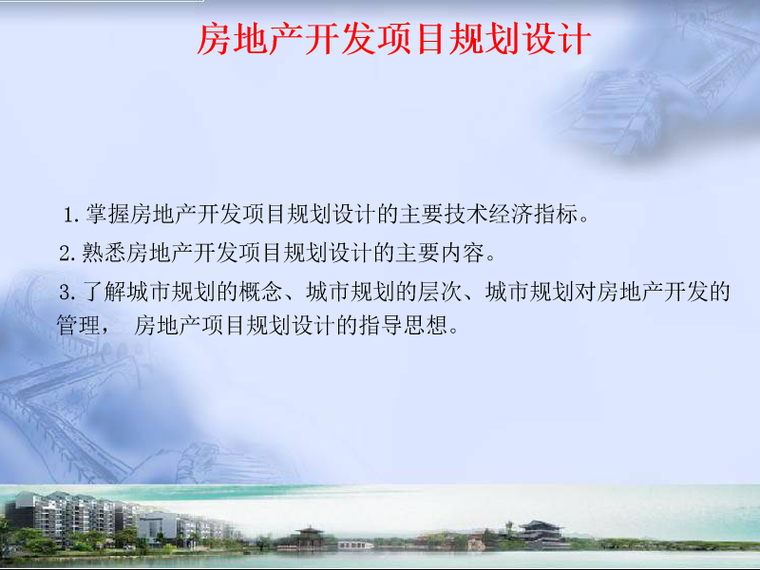 房地产开发项目规划设计

1. 掌握房地产开发项目规划设计的主要技术经济指标。

2. 熟悉房地产开发项目规划设计的主要内容。

3. 了解城市规划的概念、城市规划的层次、城市规划对房地产开发的管理， 房地产项目规划设计的指导思想。